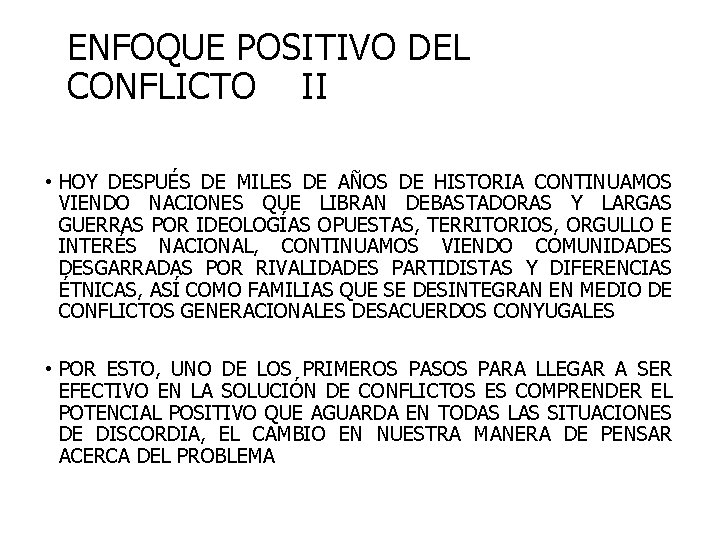 ENFOQUE POSITIVO DEL CONFLICTO II

• HOY DESPUÉS DE MILES DE AÑOS DE HISTORIA CONTINUAMOS VIENDO NACIONES QUE LIBRAN DEBASTADORAS Y LARGAS GUERRAS POR IDEOLOGÍAS OPUESTAS, TERRITORIOS, ORGULLO E INTERÉS NACIONAL, CONTINUAMOS VIENDO COMUNIDADES DESGARRADAS POR RIVALIDADES PARTIDISTAS Y DIFERENCIAS ÉTNICAS, ASÍ COMO FAMILIAS QUE SE DESINTEGRAN EN MEDIO DE CONFLICTOS GENERACIONALES DESACUERDOS CONYUGALES

• POR ESTO, UNO DE LOS PRIMEROS PASOS PARA LLEGAR A SER EFECTIVO EN LA SOLUCIÓN DE CONFLICTOS ES COMPRENDER EL POTENCIAL POSITIVO QUE AGUARDA EN TODAS LAS SITUACIONES DE DISCORDIA, EL CAMBIO EN NUESTRA MANERA DE PENSAR ACERCA DEL PROBLEMA